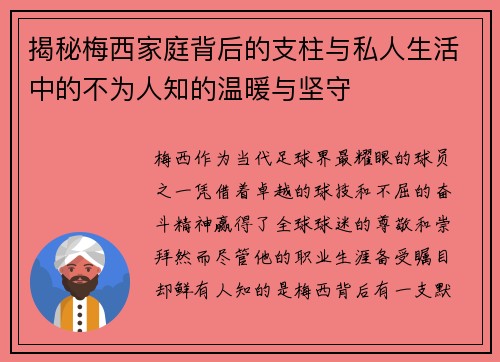 揭秘梅西家庭背后的支柱与私人生活中的不为人知的温暖与坚守

梅西作为当代足球界最耀眼的球员之一凭借着卓越的球技和不屈的奋斗精神赢得了全球球迷的尊敬和崇拜然而尽管他的职业生涯备受瞩目却鲜有人知的是梅西背后有一支默